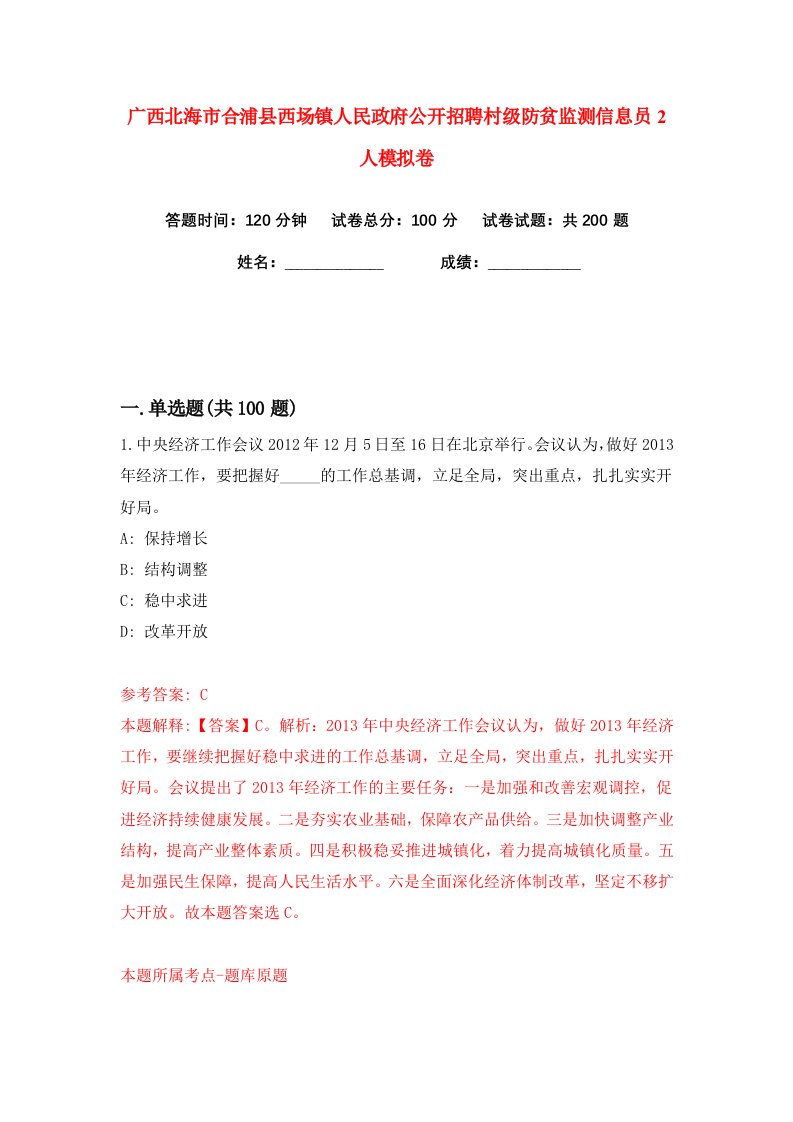 广西北海市合浦县西场镇人民政府公开招聘村级防贫监测信息员 2 人模拟卷

答题时间：120 分钟　试卷总分：100 分　试卷试题：共 200 题

姓名：____________　成绩：____________

一.单选题(共 100 题)

1.中央经济工作会议 2012 年 12 月 5 日至 16 日在北京举行。会议认为，做好 2013 年经济工作，要把握好_____的工作总基调，立足全局，突出重点，扎扎实实开好局。

A: 保持增长

B: 结构调整

C: 稳中求进

D: 改革开放

参考答案: C

本题解释:【答案】C。解析：2013 年中央经济工作会议认为，做好 2013 年经济工作，要继续把握好稳中求进的工作总基调，立足全局，突出重点，扎扎实实开好局。会议提出了 2013 年经济工作的主要任务：一是加强和改善宏观调控，促进经济持续健康发展。二是夯实农业基础，保障农产品供给。三是加快调整产业结构，提高产业整体素质。四是积极稳妥推进城镇化，着力提高城镇化质量。五是加强民生保障，提高人民生活水平。六是全面深化经济体制改革，坚定不移扩大开放。故本题答案选 C。

本题所属考点-题库原题